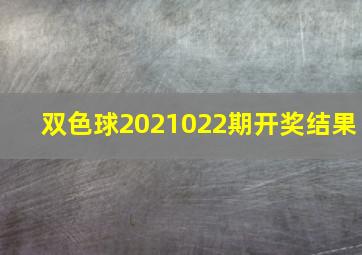 双色球2021022期开奖结果